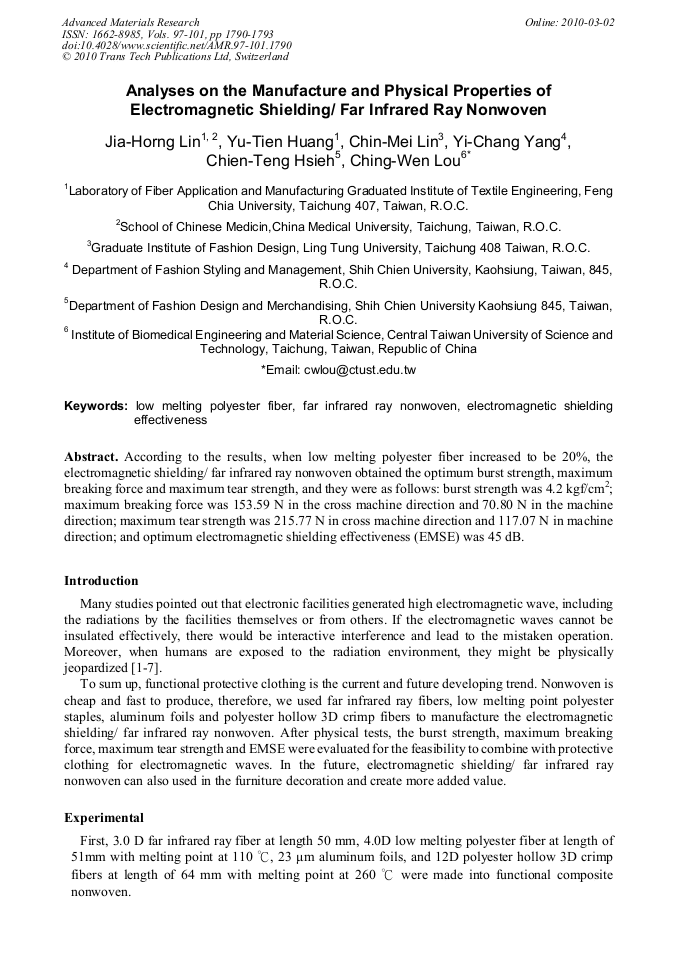 Advanced Materials Research
ISSN: 1662-8985, Vols. 97-101, pp 1790-1793
doi:10.4028/www.scientific.net/AMR.97-101.1790
© 2010 Trans Tech Publications Ltd, Switzerland

Online: 2010-03-02

Analyses on the Manufacture and Physical Properties of Electromagnetic Shielding/ Far Infrared Ray Nonwoven

Jia-Horng Lin$^{1, 2}$, Yu-Tien Huang$^{1}$, Chin-Mei Lin$^{3}$, Yi-Chang Yang$^{4}$, Chien-Teng Hsieh$^{5}$, Ching-Wen Lou$^{6*}$

$^{1}$Laboratory of Fiber Application and Manufacturing Graduated Institute of Textile Engineering, Feng Chia University, Taichung 407, Taiwan, R.O.C.

$^{2}$School of Chinese Medicin,China Medical University, Taichung, Taiwan, R.O.C.

$^{3}$Graduate Institute of Fashion Design, Ling Tung University, Taichung 408 Taiwan, R.O.C.

$^{4}$ Department of Fashion Styling and Management, Shih Chien University, Kaohsiung, Taiwan, 845, R.O.C.

$^{5}$Department of Fashion Design and Merchandising, Shih Chien University Kaohsiung 845, Taiwan, R.O.C.

$^{6}$ Institute of Biomedical Engineering and Material Science, Central Taiwan University of Science and Technology, Taichung, Taiwan, Republic of China

*Email: cwlou@ctust.edu.tw

Keywords: low melting polyester fiber, far infrared ray nonwoven, electromagnetic shielding effectiveness

Abstract. According to the results, when low melting polyester fiber increased to be 20%, the electromagnetic shielding/ far infrared ray nonwoven obtained the optimum burst strength, maximum breaking force and maximum tear strength, and they were as follows: burst strength was 4.2 kgf/cm$^{2}$; maximum breaking force was 153.59 N in the cross machine direction and 70.80 N in the machine direction; maximum tear strength was 215.77 N in cross machine direction and 117.07 N in machine direction; and optimum electromagnetic shielding effectiveness (EMSE) was 45 dB.

Introduction

Many studies pointed out that electronic facilities generated high electromagnetic wave, including the radiations by the facilities themselves or from others. If the electromagnetic waves cannot be insulated effectively, there would be interactive interference and lead to the mistaken operation. Moreover, when humans are exposed to the radiation environment, they might be physically jeopardized [1-7].

To sum up, functional protective clothing is the current and future developing trend. Nonwoven is cheap and fast to produce, therefore, we used far infrared ray fibers, low melting point polyester staples, aluminum foils and polyester hollow 3D crimp fibers to manufacture the electromagnetic shielding/ far infrared ray nonwoven. After physical tests, the burst strength, maximum breaking force, maximum tear strength and EMSE were evaluated for the feasibility to combine with protective clothing for electromagnetic waves. In the future, electromagnetic shielding/ far infrared ray nonwoven can also used in the furniture decoration and create more added value.

Experimental

First, 3.0 D far infrared ray fiber at length 50 mm, 4.0D low melting polyester fiber at length of 51mm with melting point at 110 ℃, 23 μm aluminum foils, and 12D polyester hollow 3D crimp fibers at length of 64 mm with melting point at 260 ℃ were made into functional composite nonwoven.